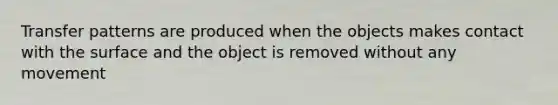 Transfer patterns are produced when the objects makes contact with the surface and the object is removed without any movement